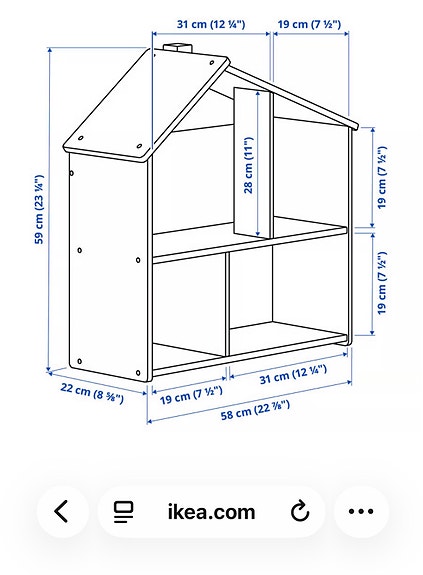 31 cm (12 ¼")
19 cm (7 ½")
59 cm (23 ¼")
28 cm (11")
19 cm (7 ½")
19 cm (7 ½")
22 cm (8 ⅝")
19 cm (7 ½")
31 cm (12 ¼")
58 cm (22 ⅞")

ikea.com